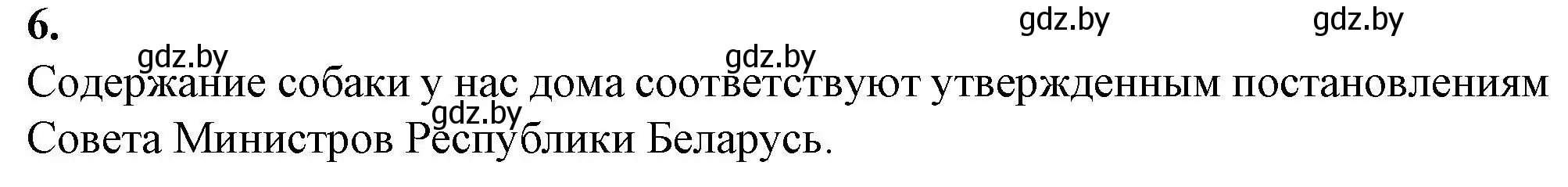 6.

gdz.by gdz.by

gdz.by gdz.by

Содержание собаки у нас дома соответствуют утвержденным постановлениям Совета Министров Республики Беларусь.

gdz.by